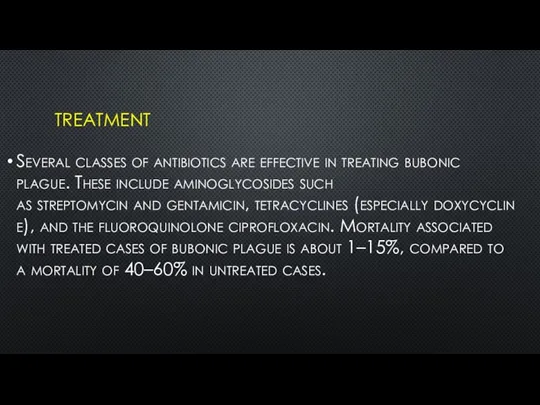 TREATMENT

• Several classes of antibiotics are effective in treating bubonic plague. These include aminoglycosides such as streptomycin and gentamicin, tetracyclines (especially doxycyclin e), and the fluoroquinolone ciprofloxacin. Mortality associated with treated cases of bubonic plague is about 1–15%, compared to a mortality of 40–60% in untreated cases.